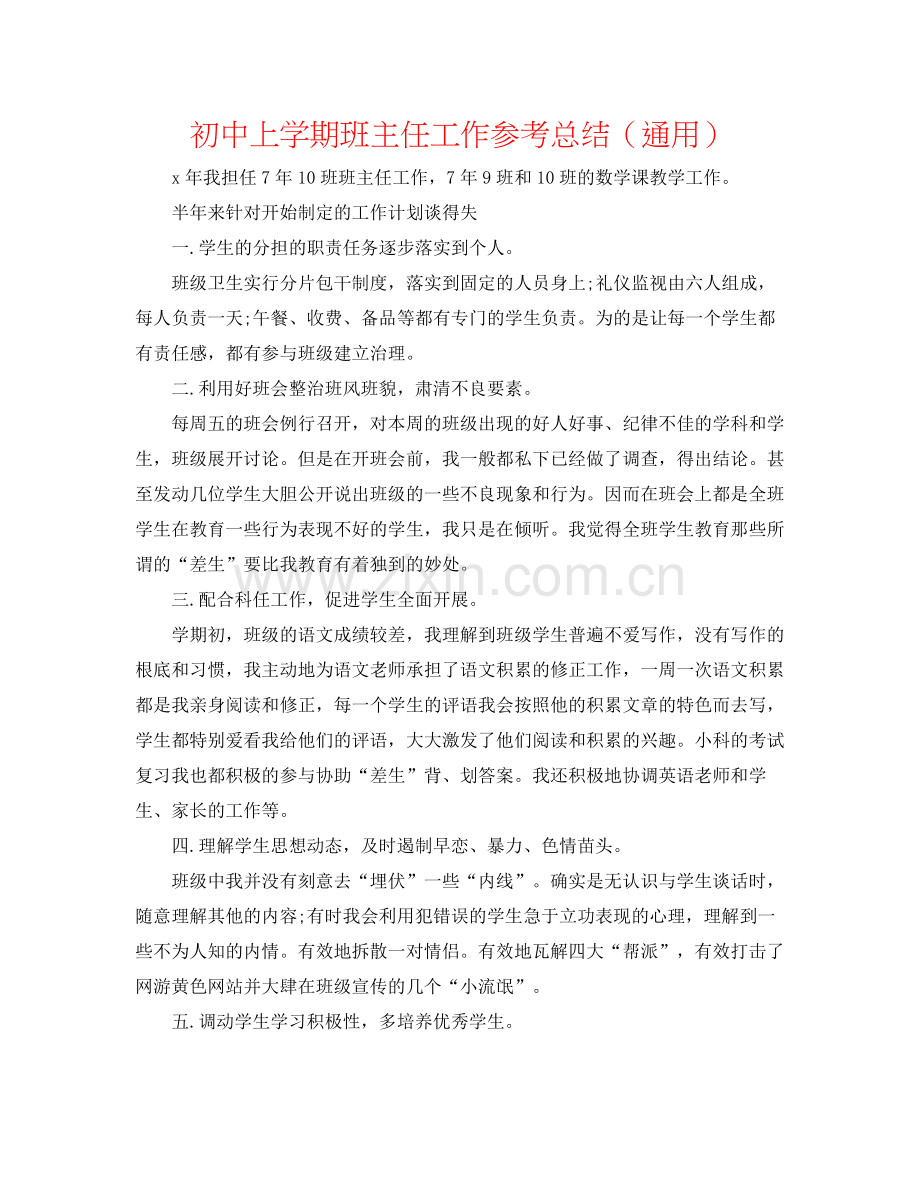 初中上学期班主任工作参考总结（通用）

x年我担任7年10班班主任工作，7年9班和10班的数学课教学工作。

半年来针对开始制定的工作计划谈得失

一.学生的分担的职责任务逐步落实到个人。

班级卫生实行分片包干制度，落实到固定的人员身上;礼仪监视由六人组成，每人负责一天;午餐、收费、备品等都有专门的学生负责。为的是让每一个学生都有责任感，都有参与班级建立治理。

二.利用好班会整治班风班貌，肃清不良要素。

每周五的班会例行召开，对本周的班级出现的好人好事、纪律不佳的学科和学生，班级展开讨论。但是在开班会前，我一般都私下已经做了调查，得出结论。甚至发动几位学生大胆公开说出班级的一些不良现象和行为。因而在班会上都是全班学生在教育一些行为表现不好的学生，我只是在倾听。我觉得全班学生教育那些所谓的“差生”要比我教育有着独到的妙处。

三.配合科任工作，促进学生全面开展。

学期初，班级的语文成绩较差，我理解到班级学生普遍不爱写作，没有写作的根底和习惯，我主动地为语文老师承担了语文积累的修正工作，一周一次语文积累都是我亲身阅读和修正，每一个学生的评语我会按照他的积累文章的特色而去写，学生都特别爱看我给他们的评语，大大激发了他们阅读和积累的兴趣。小科的考试复习我也都积极的参与协助“差生”背、划答案。我还积极地协调英语老师和学生、家长的工作等。

四.理解学生思想动态，及时遏制早恋、暴力、色情苗头。

班级中我并没有刻意去“埋伏”一些“内线”。确实是无认识与学生谈话时，随意理解其他的内容;有时我会利用犯错误的学生急于立功表现的心理，理解到一些不为人知的内情。有效地拆散一对情侣。有效地瓦解四大“帮派”，有效打击了网游黄色网站并大肆在班级宣传的几个“小流氓”。

五.调动学生学习积极性，多培养优秀学生。

www.zixin.com.cn